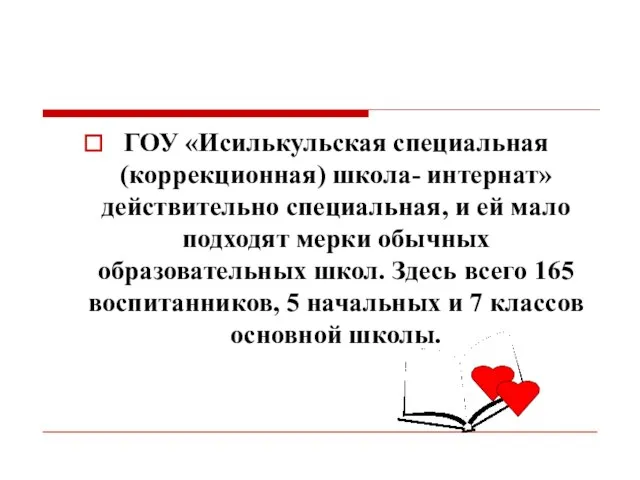 ГОУ «Исилькульская специальная (коррекционная) школа- интернат» действительно специальная, и ей мало подходят мерки обычных образовательных школ. Здесь всего 165 воспитанников, 5 начальных и 7 классов основной школы.